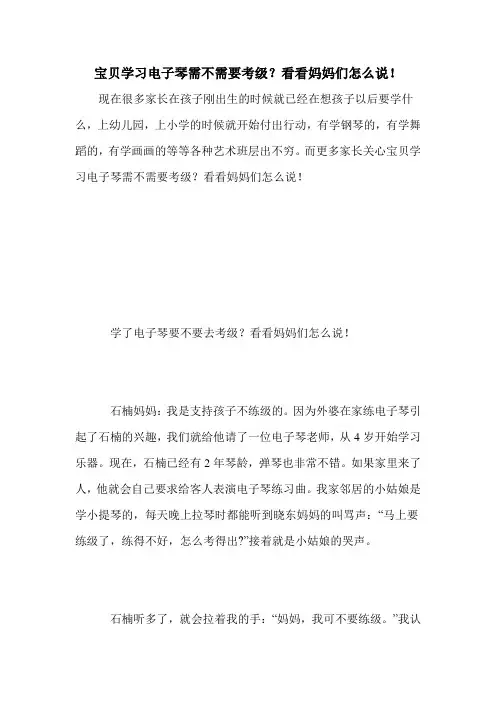 宝贝学习电子琴需不需要考级？看看妈妈们怎么说！

现在很多家长在孩子刚出生的时候就已经在想孩子以后要学什么，上幼儿园，上小学的时候就开始付出行动，有学钢琴的，有学舞蹈的，有学画画的等等各种艺术班层出不穷。而更多家长关心宝贝学习电子琴需不需要考级？看看妈妈们怎么说！

学了电子琴要不要去考级？看看妈妈们怎么说！

石楠妈妈：我是支持孩子不练级的。因为外婆在家练电子琴引起了石楠的兴趣，我们就给他请了一位电子琴老师，从 4 岁开始学习乐器。现在，石楠已经有 2 年琴龄，弹琴也非常不错。如果家里来了人，他就会自己要求给客人表演电子琴练习曲。我家邻居的小姑娘是学小提琴的，每天晚上拉琴时都能听到晓东妈妈的叫骂声：“马上要练级了，练得不好，怎么考得出?”接着就是小姑娘的哭声。

石楠听多了，就会拉着我的手：“妈妈，我可不要练级。”我认